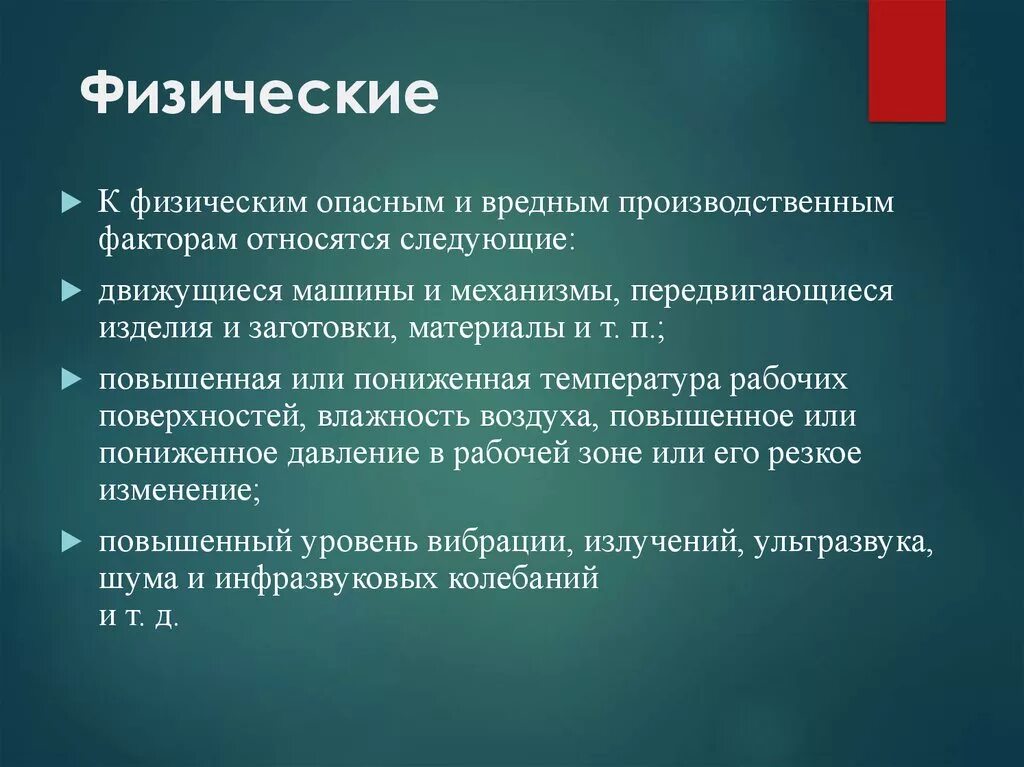 Физические

К физическим опасным и вредным производственным факторам относятся следующие:

движущиеся машины и механизмы, передвигающиеся изделия и заготовки, материалы и т. п.;

повышенная или пониженная температура рабочих поверхностей, влажность воздуха, повышенное или пониженное давление в рабочей зоне или его резкое изменение;

повышенный уровень вибрации, излучений, ультразвука, шума и инфразвуковых колебаний и т. д.